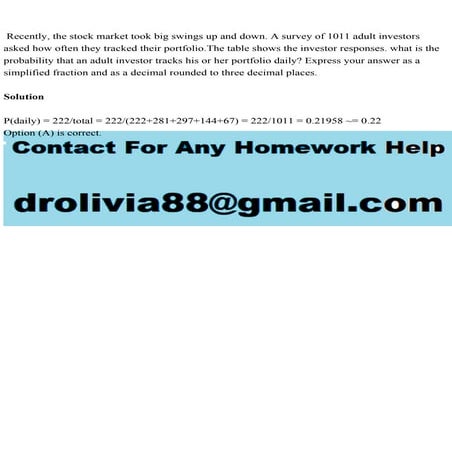 Recently, the stock market took big swings up and down. A survey of 1011 adult investors asked how often they tracked their portfolio.The table shows the investor responses. what is the probability that an adult investor tracks his or her portfolio daily? Express your answer as a simplified fraction and as a decimal rounded to three decimal places.

Solution

P(daily) = 222/total = 222/(222+281+297+144+67) = 222/1011 = 0.21958 ~= 0.22
Option (A) is correct.

Contact For Any Homework Help

drolivia88@gmail.com